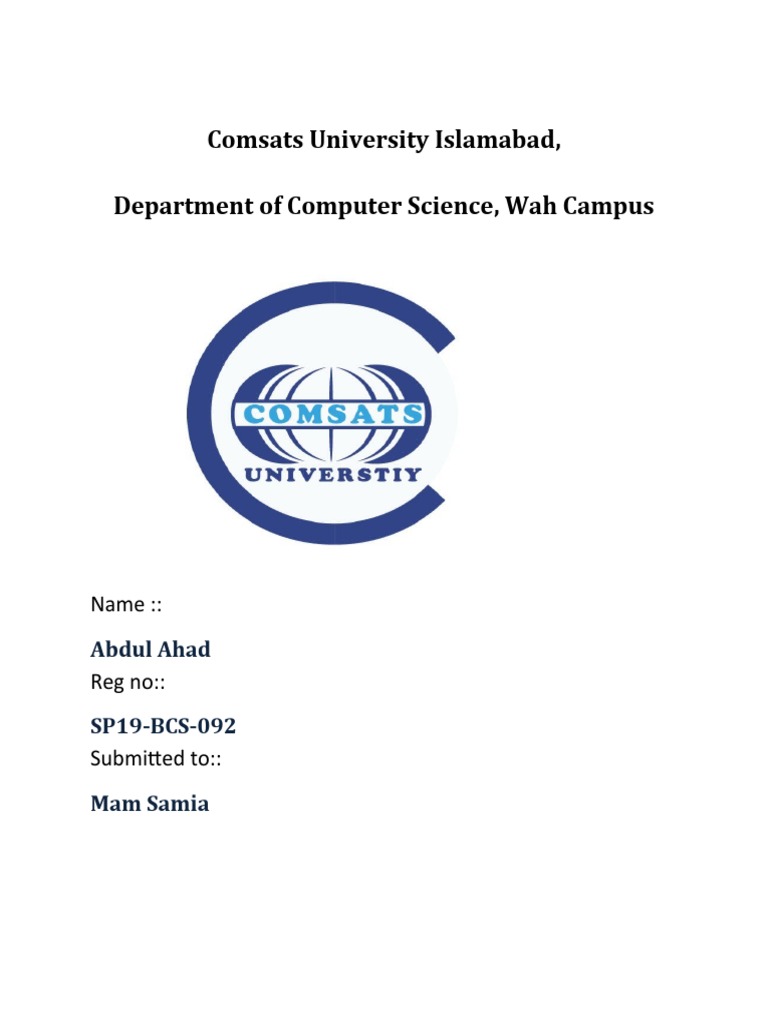 Comsats University Islamabad,

Department of Computer Science, Wah Campus

COMSATS

UNIVERSTIY

Name ::

Abdul Ahad

Reg no::

SP19-BCS-092

Submitted to::

Mam Samia